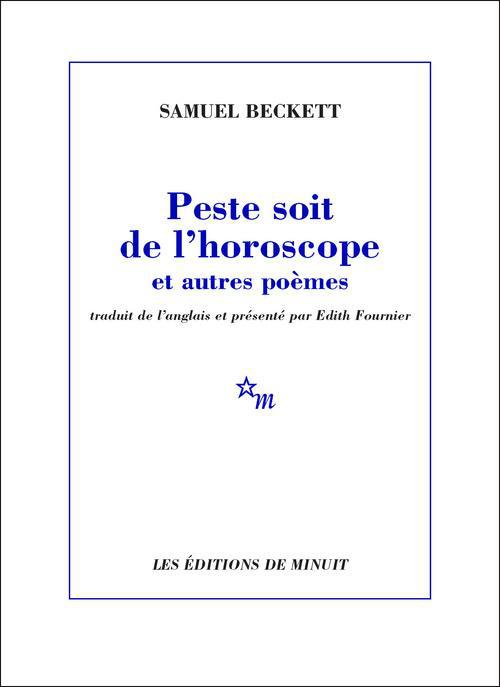 SAMUEL BECKETT

Peste soit de l'horoscope
et autres poèmes

traduit de l'anglais et présenté par Edith Fournier

m

LES ÉDITIONS DE MINUIT